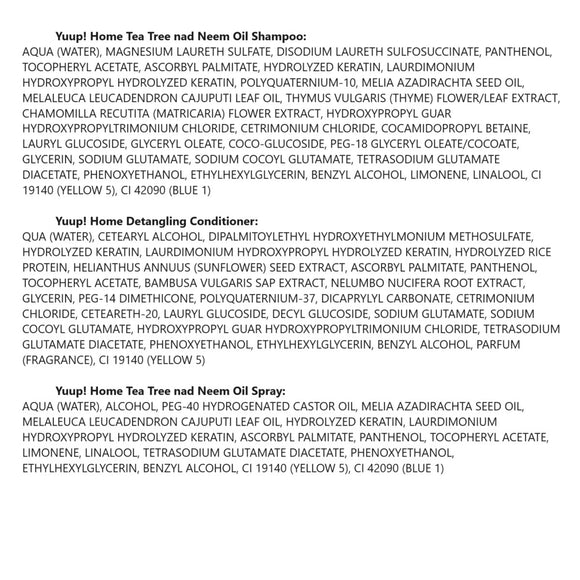 Yuup! Home Tea Tree nad Neem Oil Shampoo:
AQUA (WATER), MAGNESIUM LAURETH SULFATE, DISODIUM LAURETH SULFOSUCCINATE, PANTHENOL, TOCOPHERYL ACETATE, ASCORBYL PALMITATE, HYDROLYZED KERATIN, LAURDIMONIUM HYDROXYPROPYL HYDROLYZED KERATIN, POLYQUATERNIUM-10, MELIA AZADIRACHTA SEED OIL, MELALEUCA LEUCADENDRON CAJUPUTI LEAF OIL, THYMUS VULGARIS (THYME) FLOWER/LEAF EXTRACT, CHAMOMILLA RECUTITA (MATRICARIA) FLOWER EXTRACT, HYDROXYPROPYL GUAR HYDROXYPROPYLTRIMONIUM CHLORIDE, CETRIMONIUM CHLORIDE, COCAMIDOPROPYL BETAINE, LAURYL GLUCOSIDE, GLYCERYL OLEATE, COCO-GLUCOSIDE, PEG-18 GLYCERYL OLEATE/COCOATE, GLYCERIN, SODIUM GLUTAMATE, SODIUM COCOYL GLUTAMATE, TETRASODIUM GLUTAMATE DIACETATE, PHENOXYETHANOL, ETHYLHEXYLGLYCERIN, BENZYL ALCOHOL, LIMONENE, LINALOOL, CI 19140 (YELLOW 5), CI 42090 (BLUE 1)

Yuup! Home Detangling Conditioner:
QUA (WATER), CETEARYL ALCOHOL, DIPALMITOYLETHYL HYDROXYETHYLMONIUM METHOSULFATE, HYDROLYZED KERATIN, LAURDIMONIUM HYDROXYPROPYL HYDROLYZED KERATIN, HYDROLYZED RICE PROTEIN, HELIANTHUS ANNUUS (SUNFLOWER) SEED EXTRACT, ASCORBYL PALMITATE, PANTHENOL, TOCOPHERYL ACETATE, BAMBUSA VULGARIS SAP EXTRACT, NELUMBO NUCIFERA ROOT EXTRACT, GLYCERIN, PEG-14 DIMETHICONE, POLYQUATERNIUM-37, DICAPRYLYL CARBONATE, CETRIMONIUM CHLORIDE, CETEARETH-20, LAURYL GLUCOSIDE, DECYL GLUCOSIDE, SODIUM GLUTAMATE, SODIUM COCOYL GLUTAMATE, HYDROXYPROPYL GUAR HYDROXYPROPYLTRIMONIUM CHLORIDE, TETRASODIUM GLUTAMATE DIACETATE, PHENOXYETHANOL, ETHYLHEXYLGLYCERIN, BENZYL ALCOHOL, PARFUM (FRAGRANCE), CI 19140 (YELLOW 5)

Yuup! Home Tea Tree nad Neem Oil Spray:
AQUA (WATER), ALCOHOL, PEG-40 HYDROGENATED CASTOR OIL, MELIA AZADIRACHTA SEED OIL, MELALEUCA LEUCADENDRON CAJUPUTI LEAF OIL, HYDROLYZED KERATIN, LAURDIMONIUM HYDROXYPROPYL HYDROLYZED KERATIN, ASCORBYL PALMITATE, PANTHENOL, TOCOPHERYL ACETATE, LIMONENE, LINALOOL, TETRASODIUM GLUTAMATE DIACETATE, PHENOXYETHANOL, ETHYLHEXYLGLYCERIN, BENZYL ALCOHOL, CI 19140 (YELLOW 5), CI 42090 (BLUE 1)